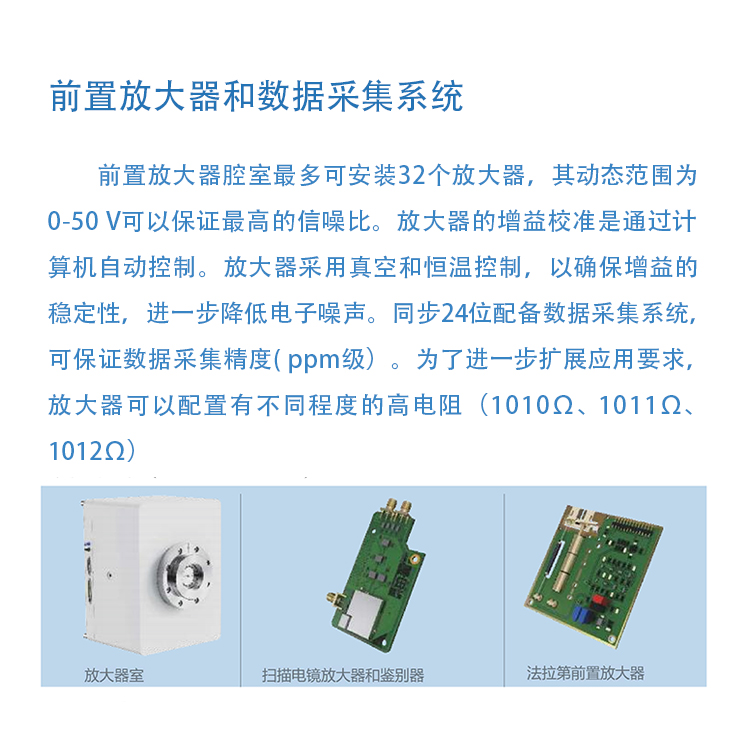 前置放大器和数据采集系统

前置放大器腔室最多可安装32个放大器，其动态范围为0-50 V可以保证最高的信噪比。放大器的增益校准是通过计算机自动控制。放大器采用真空和恒温控制，以确保增益的稳定性，进一步降低电子噪声。同步24位配备数据采集系统，可保证数据采集精度( ppm级）。为了进一步扩展应用要求，放大器可以配置有不同程度的高电阻（1010Ω、1011Ω、1012Ω）

放大器室

扫描电镜放大器和鉴别器

法拉第前置放大器